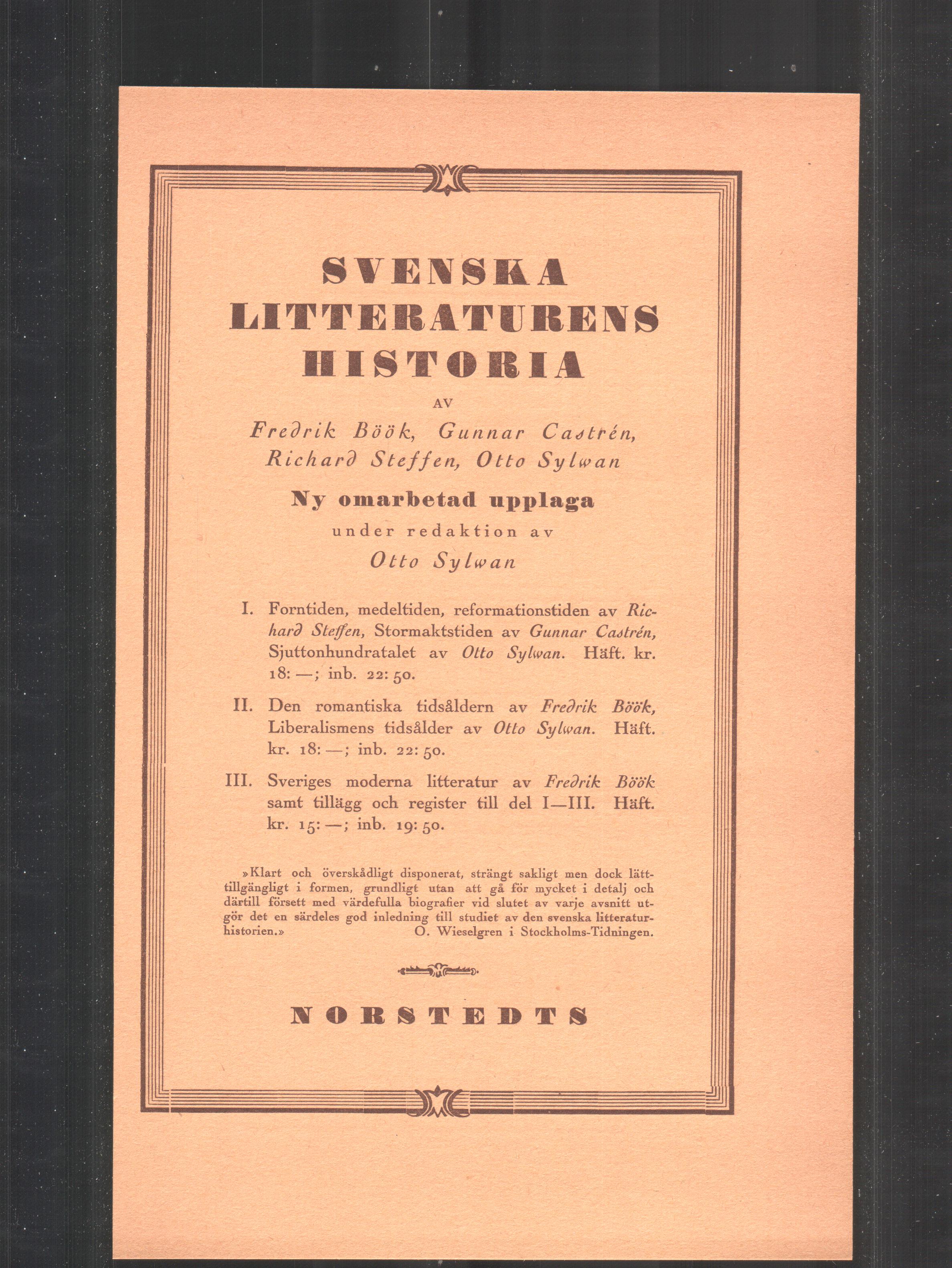 SVENSKA LITTERATURENS HISTORIA

AV

Fredrik Böök, Gunnar Castrén, Richard Steffen, Otto Sylwan

Ny omarbetad upplaga

under redaktion av

Otto Sylwan

I. Forntiden, medeltiden, reformationstiden av Richard Steffen, Stormaktstiden av Gunnar Castrén, Sjuttonhundratalet av Otto Sylwan. Häft. kr. 18: —; inb. 22: 50.

II. Den romantiska tidsåldern av Fredrik Böök, Liberalismens tidsålder av Otto Sylwan. Häft. kr. 18: —; inb. 22: 50.

III. Sveriges moderna litteratur av Fredrik Böök samt tillägg och register till del I—III. Häft. kr. 15: —; inb. 19: 50.

»Klart och överskådligt disponerat, strängt sakligt men dock lättillgängligt i formen, grundligt utan att gå för mycket i detalj och därtill försett med värdefulla biografier vid slutet av varje avsnitt utgör det en särdeles god inledning till studiet av den svenska litteraturhistorien.» O. Wieselgren i Stockholms-Tidningen.

NORSTEDTS